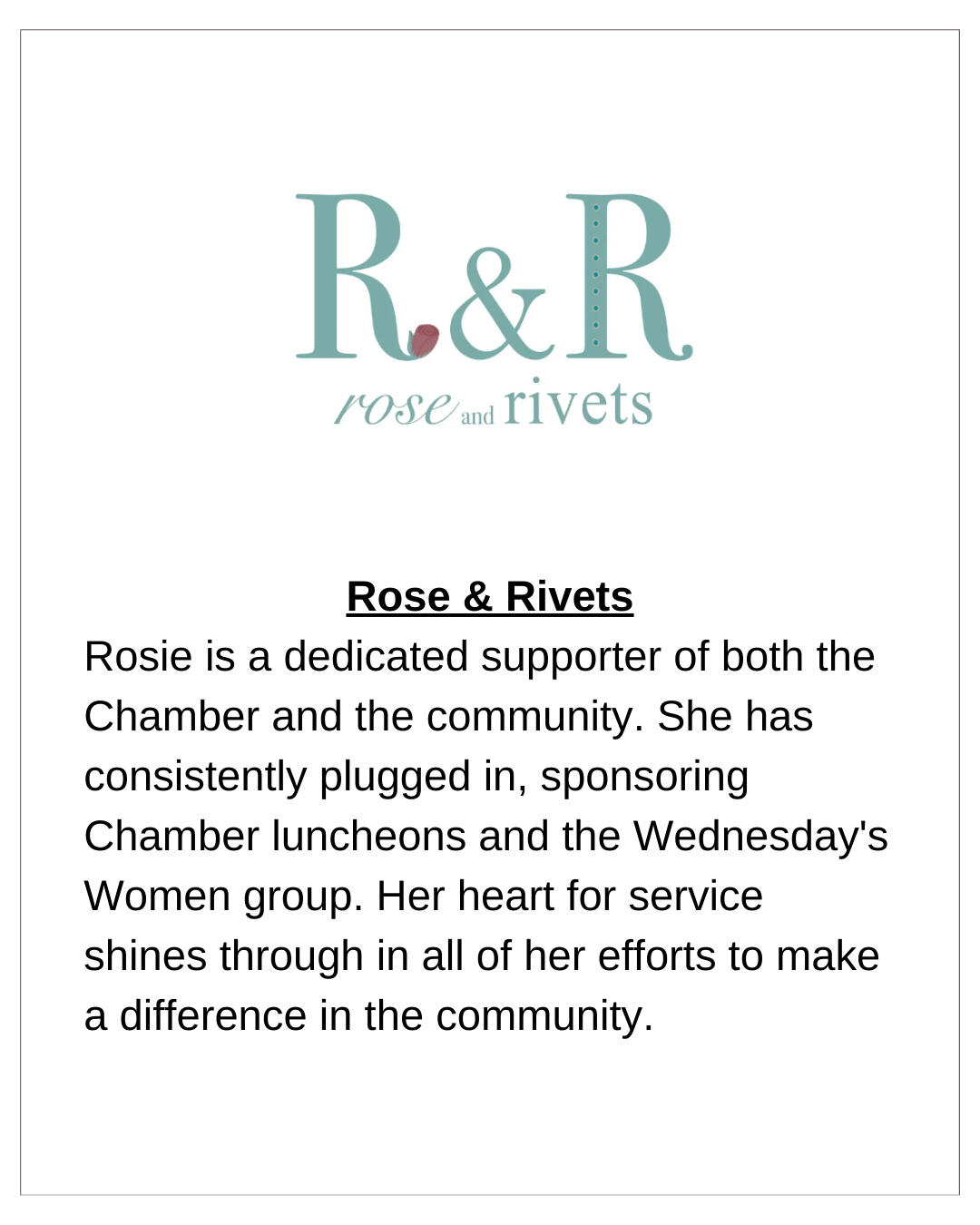 R&R
rose and rivets

Rose & Rivets

Rosie is a dedicated supporter of both the Chamber and the community. She has consistently plugged in, sponsoring Chamber luncheons and the Wednesday's Women group. Her heart for service shines through in all of her efforts to make a difference in the community.